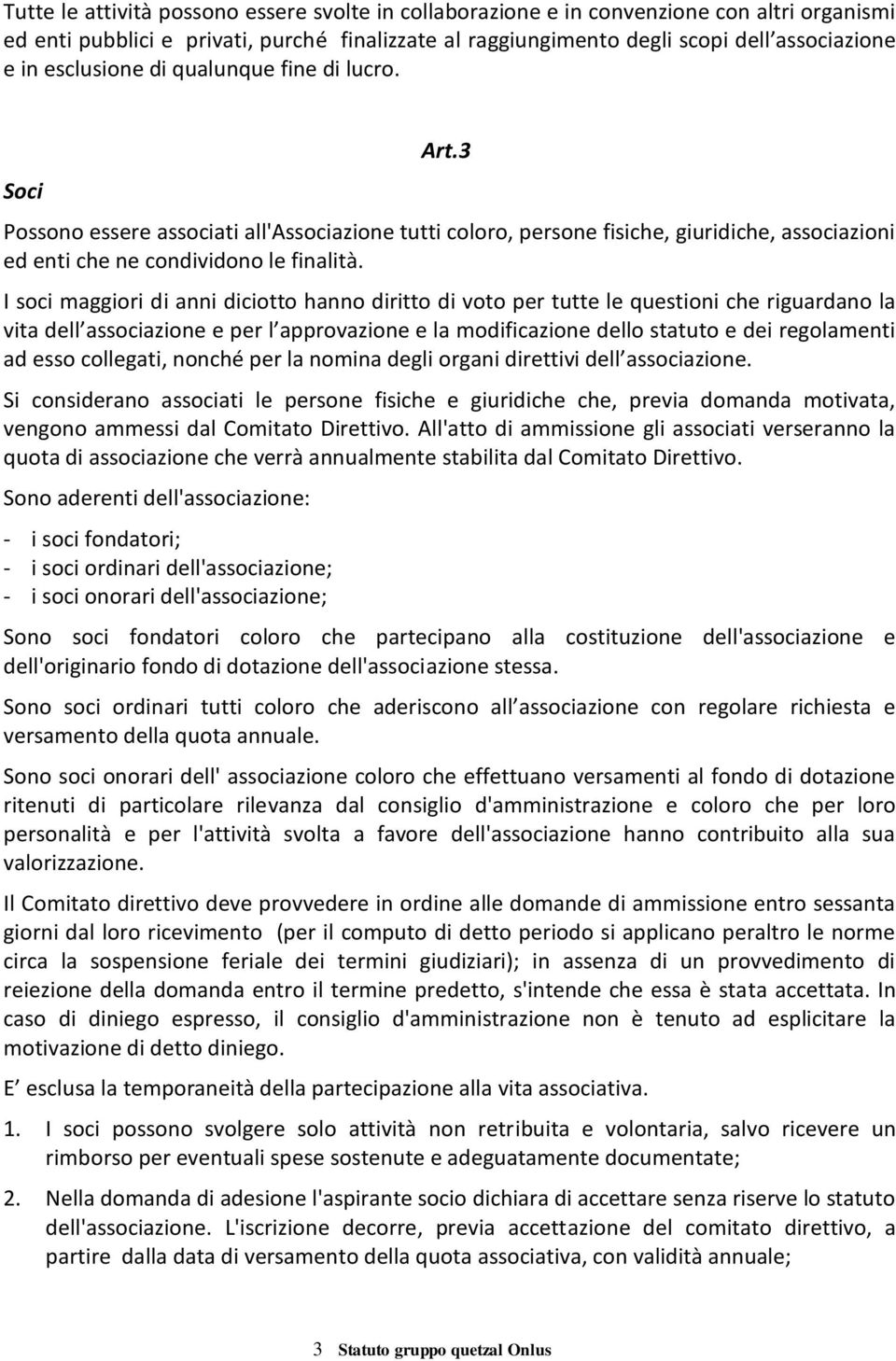 Tutte le attività possono essere svolte in collaborazione e in convenzione con altri organismi ed enti pubblici e privati, purché finalizzate al raggiungimento degli scopi dell associazione e in esclusione di qualunque fine di lucro.

Art.3

Soci

Possono essere associati all'Associazione tutti coloro, persone fisiche, giuridiche, associazioni ed enti che ne condividono le finalità.

I soci maggiori di anni diciotto hanno diritto di voto per tutte le questioni che riguardano la vita dell associazione e per l approvazione e la modificazione dello statuto e dei regolamenti ad esso collegati, nonché per la nomina degli organi direttivi dell associazione.

Si considerano associati le persone fisiche e giuridiche che, previa domanda motivata, vengono ammessi dal Comitato Direttivo. All'atto di ammissione gli associati verseranno la quota di associazione che verrà annualmente stabilita dal Comitato Direttivo.

Sono aderenti dell'associazione:

- i soci fondatori;
- i soci ordinari dell'associazione;
- i soci onorari dell'associazione;

Sono soci fondatori coloro che partecipano alla costituzione dell'associazione e dell'originario fondo di dotazione dell'associazione stessa.

Sono soci ordinari tutti coloro che aderiscono all associazione con regolare richiesta e versamento della quota annuale.

Sono soci onorari dell' associazione coloro che effettuano versamenti al fondo di dotazione ritenuti di particolare rilevanza dal consiglio d'amministrazione e coloro che per loro personalità e per l'attività svolta a favore dell'associazione hanno contribuito alla sua valorizzazione.

Il Comitato direttivo deve provvedere in ordine alle domande di ammissione entro sessanta giorni dal loro ricevimento (per il computo di detto periodo si applicano peraltro le norme circa la sospensione feriale dei termini giudiziari); in assenza di un provvedimento di reiezione della domanda entro il termine predetto, s'intende che essa è stata accettata. In caso di diniego espresso, il consiglio d'amministrazione non è tenuto ad esplicitare la motivazione di detto diniego.

E esclusa la temporaneità della partecipazione alla vita associativa.

1. I soci possono svolgere solo attività non retribuita e volontaria, salvo ricevere un rimborso per eventuali spese sostenute e adeguatamente documentate;

2. Nella domanda di adesione l'aspirante socio dichiara di accettare senza riserve lo statuto dell'associazione. L'iscrizione decorre, previa accettazione del comitato direttivo, a partire dalla data di versamento della quota associativa, con validità annuale;

3 Statuto gruppo quetzal Onlus